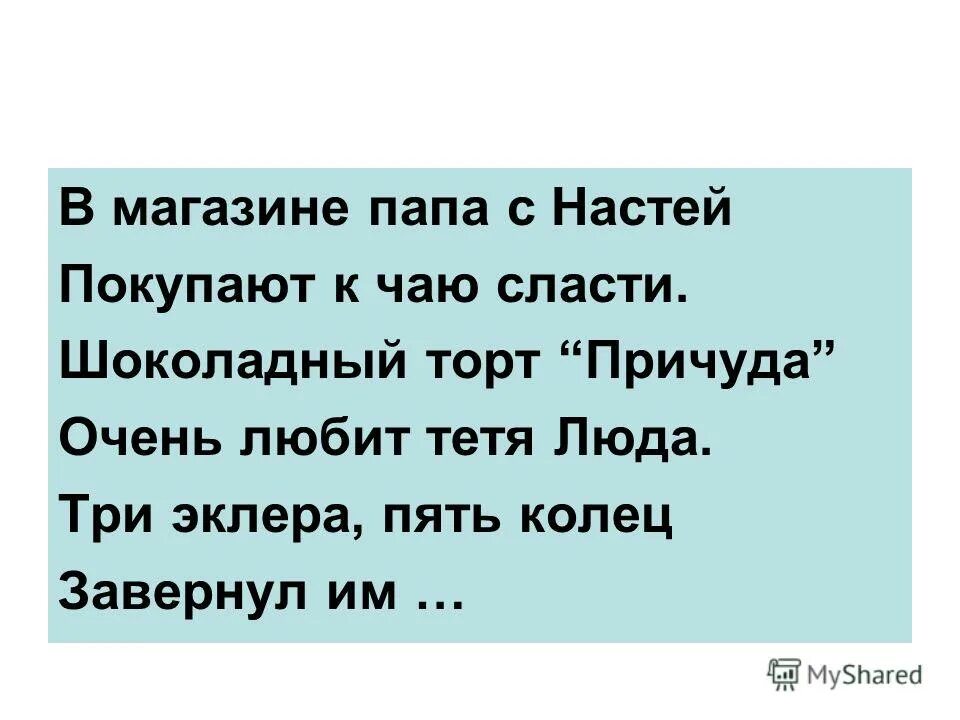 В магазине папа с Настей
Покупают к чаю сласти.
Шоколадный торт “Причуда”
Очень любит тетя Люда.
Три эклера, пять колец
Завернул им …

MyShared